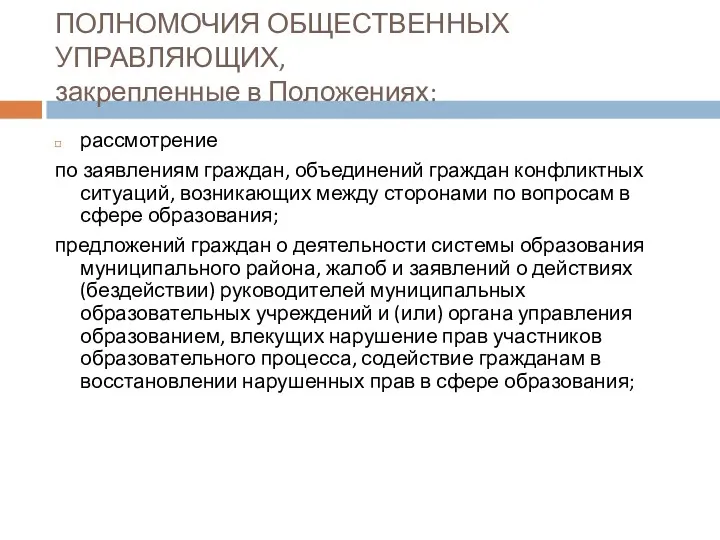 ПОЛНОМОЧИЯ ОБЩЕСТВЕННЫХ УПРАВЛЯЮЩИХ,
закрепленные в Положениях:

рассмотрение

по заявлениям граждан, объединений граждан конфликтных ситуаций, возникающих между сторонами по вопросам в сфере образования;

предложений граждан о деятельности системы образования муниципального района, жалоб и заявлений о действиях (бездействии) руководителей муниципальных образовательных учреждений и (или) органа управления образованием, влекущих нарушение прав участников образовательного процесса, содействие гражданам в восстановлении нарушенных прав в сфере образования;